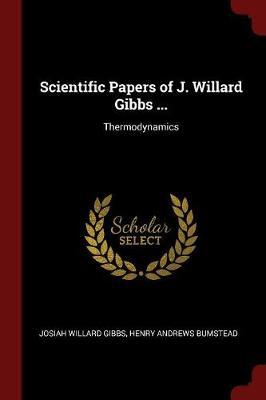 Scientific Papers of J. Willard Gibbs ...

Thermodynamics

Scholar
SELECT

JOSIAH WILLARD GIBBS, HENRY ANDREWS BUMSTEAD